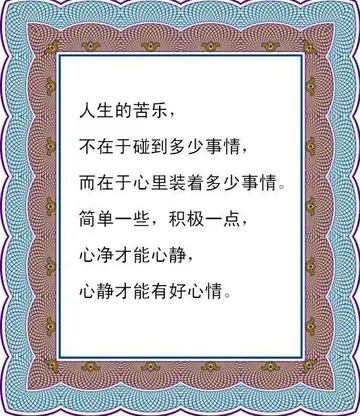 人生的苦乐，

不在于碰到多少事情，

而在于心里装着多少事情。

简单一些，积极一点，

心净才能心静，

心静才能有好心情。